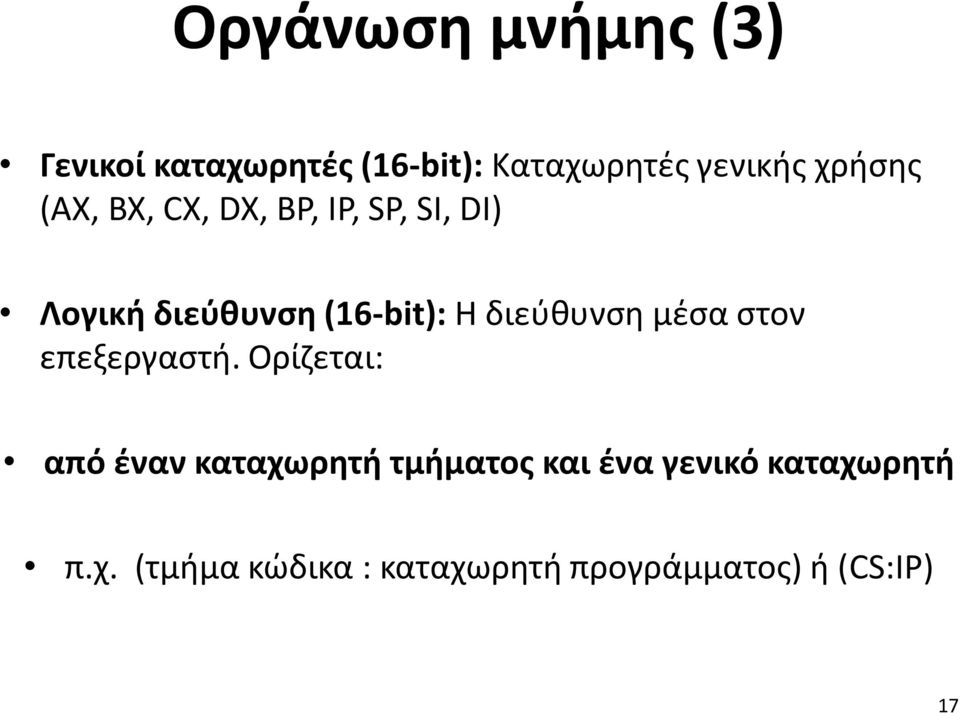 Οργάνωση μνήμης (3)

• Γενικοί καταχωρητές (16-bit): Καταχωρητές γενικής χρήσης (AX, BX, CX, DX, BP, IP, SP, SI, DI)

• Λογική διεύθυνση (16-bit): Η διεύθυνση μέσα στον επεξεργαστή. Ορίζεται:

• από έναν καταχωρητή τμήματος και ένα γενικό καταχωρητή

• π.χ. (τμήμα κώδικα : καταχωρητή προγράμματος) ή (CS:IP)

17